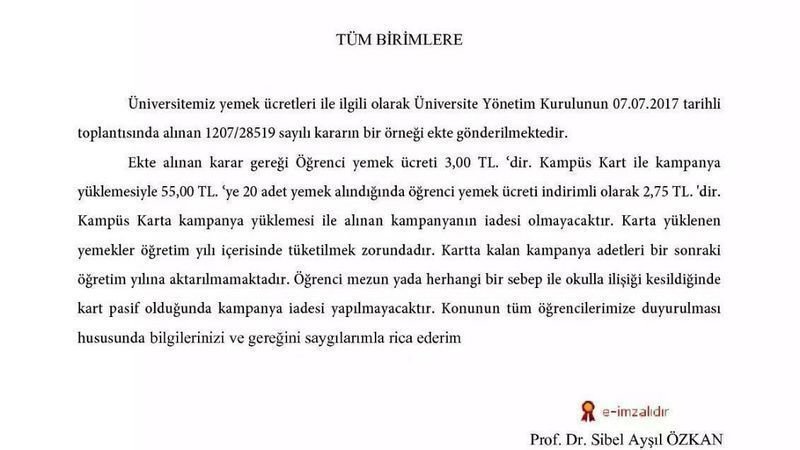 TÜM BİRİMLERE

Üniversitemiz yemek ücretleri ile ilgili olarak Üniversite Yönetim Kurulunun 07.07.2017 tarihli toplantısında alınan 1207/28519 sayılı kararın bir örneği ekte gönderilmektedir.

Ekte alınan karar gereği Öğrenci yemek ücreti 3,00 TL. ‘dir. Kampüs Kart ile kampanya yüklemesiyle 55,00 TL. ‘ye 20 adet yemek alındığında öğrenci yemek ücreti indirimli olarak 2,75 TL. 'dir. Kampüs Karta kampanya yüklemesi ile alınan kampanyanın iadesi olmayacaktır. Karta yüklenen yemekler öğretim yılı içerisinde tüketilmek zorundadır. Kartta kalan kampanya adetleri bir sonraki öğretim yılına aktarılmamaktadır. Öğrenci mezun yada herhangi bir sebep ile okulla ilişiği kesildiğinde kart pasif olduğunda kampanya iadesi yapılmayacaktır. Konunun tüm öğrencilerimize duyurulması hususunda bilgilerinizi ve gereğini saygılarımla rica ederim

e-imzalıdır
Prof. Dr. Sibel Ayşıl ÖZKAN